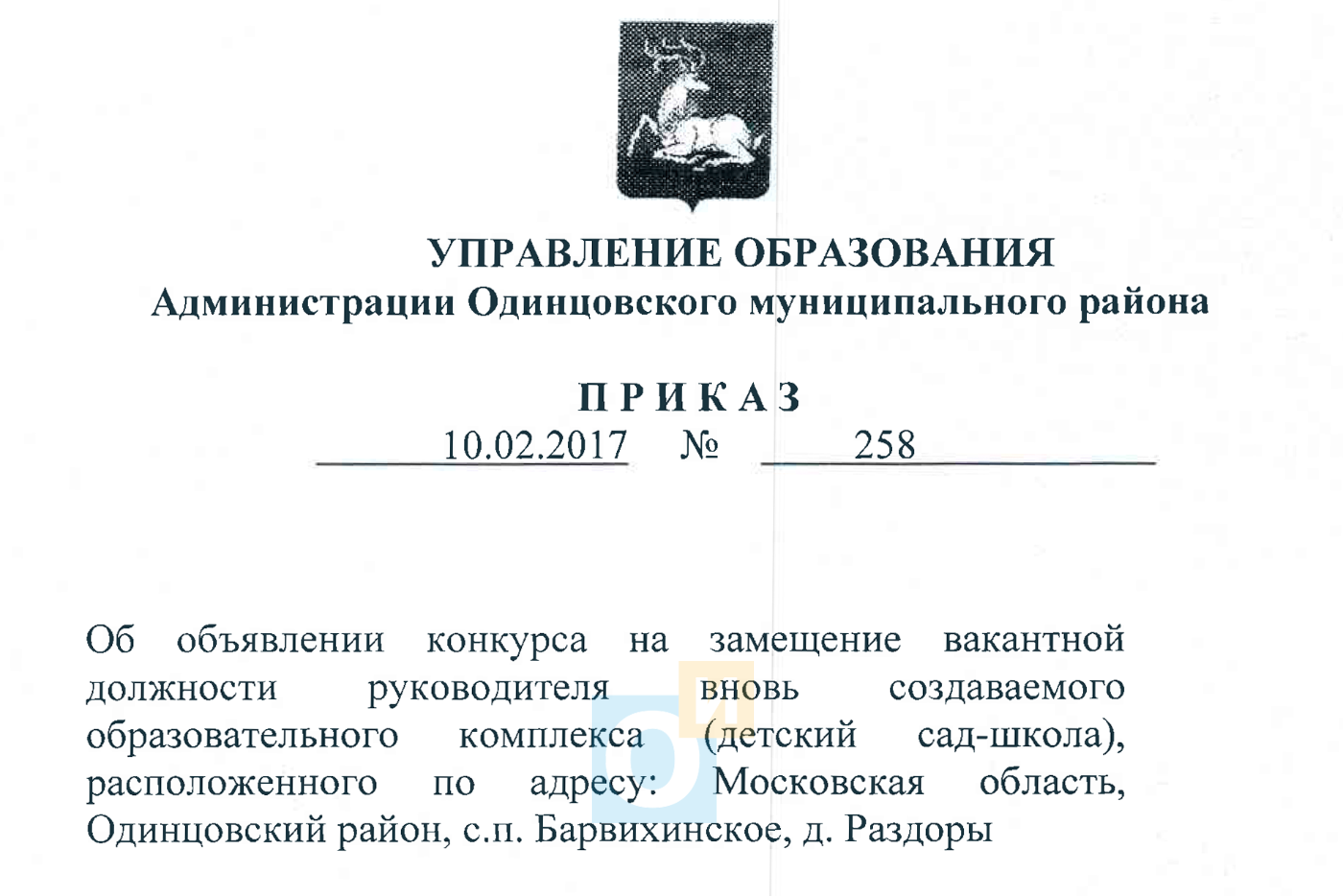 УПРАВЛЕНИЕ ОБРАЗОВАНИЯ
Администрации Одинцовского муниципального района

ПРИКАЗ
10.02.2017 № 258

Об объявлении конкурса на замещение вакантной должности руководителя вновь создаваемого образовательного комплекса (детский сад-школа), расположенного по адресу: Московская область, Одинцовский район, с.п. Барвихинское, д. Раздоры